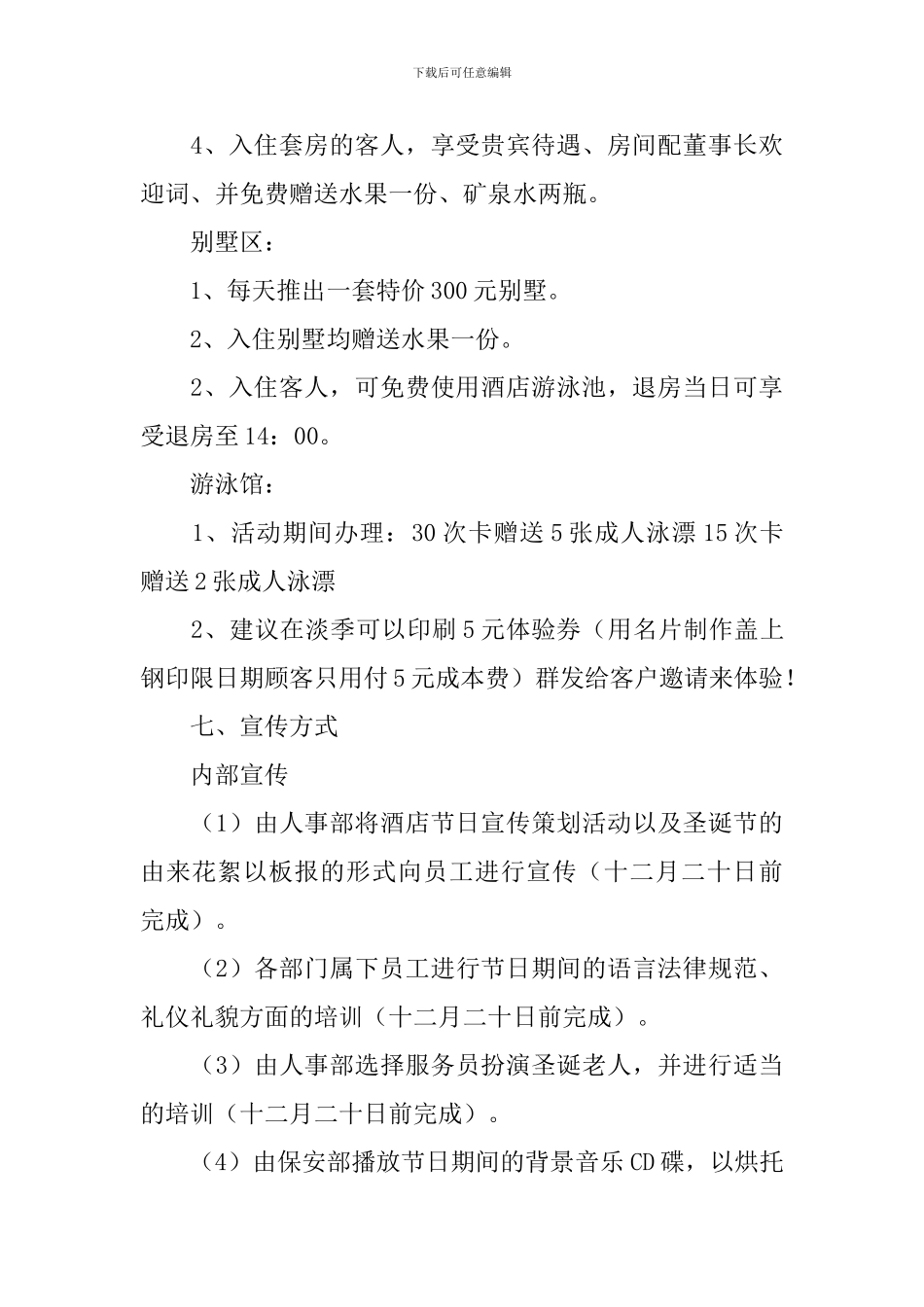 下载后可任意编辑

4、入住套房的客人，享受贵宾待遇、房间配董事长欢迎词、并免费赠送水果一份、矿泉水两瓶。

别墅区：

1、每天推出一套特价300元别墅。

2、入住别墅均赠送水果一份。

2、入住客人，可免费使用酒店游泳池，退房当日可享受退房至14：00。

游泳馆：

1、活动期间办理：30次卡赠送5张成人泳漂15次卡赠送2张成人泳漂

2、建议在淡季可以印刷5元体验券（用名片制作盖上钢印限日期顾客只用付5元成本费）群发给客户邀请来体验！

七、宣传方式

内部宣传

（1）由人事部将酒店节日宣传策划活动以及圣诞节的由来花絮以板报的形式向员工进行宣传（十二月二十日前完成）。

（2）各部门属下员工进行节日期间的语言法律规范、礼仪礼貌方面的培训（十二月二十日前完成）。

（3）由人事部选择服务员扮演圣诞老人，并进行适当的培训（十二月二十日前完成）。

（4）由保安部播放节日期间的背景音乐CD碟，以烘托